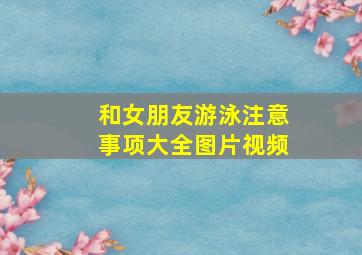 和女朋友游泳注意事项大全图片视频